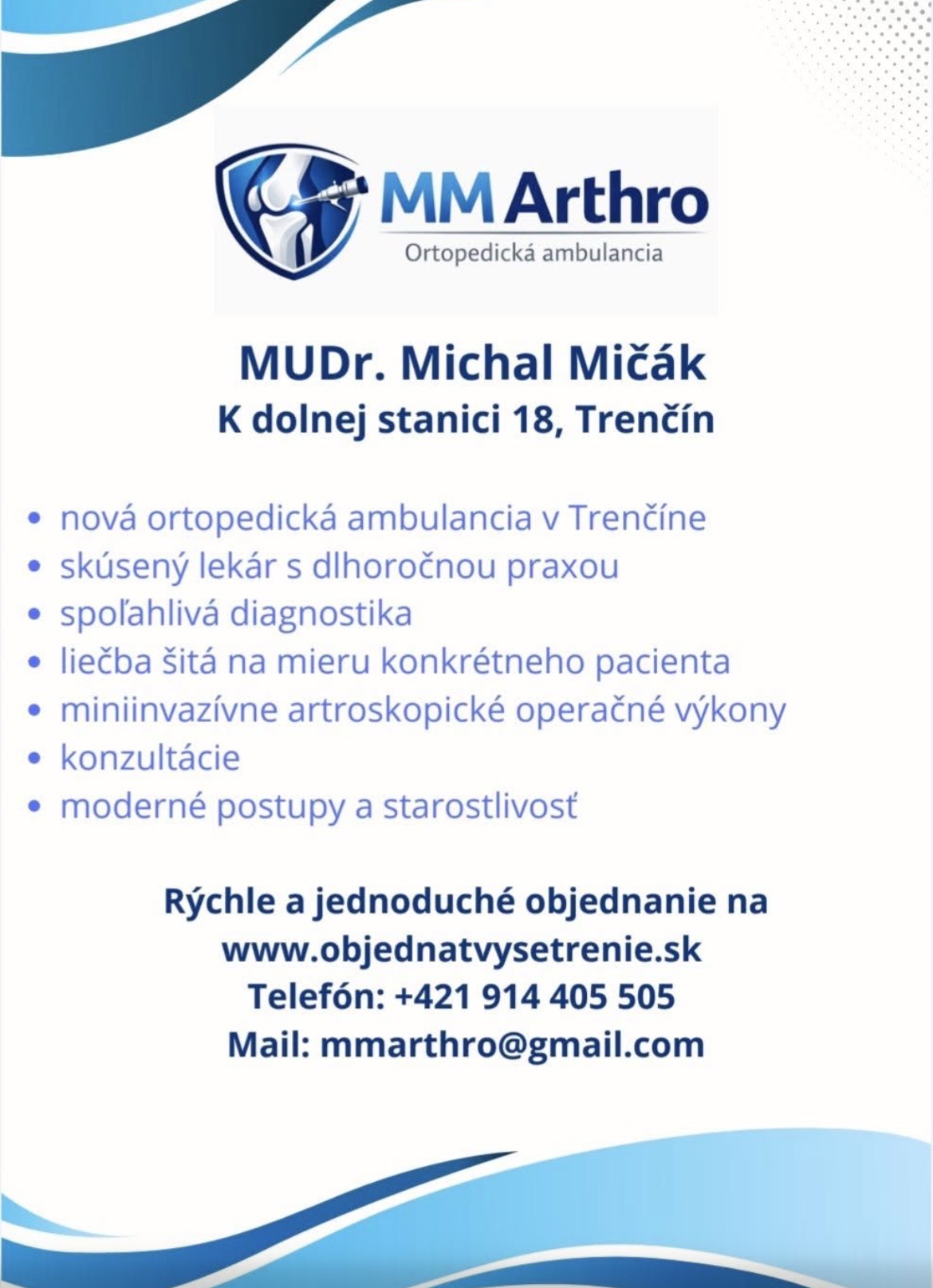 MM Arthro
Ortopedická ambulancia

MUDr. Michal Mičák
K dolnej stanici 18, Trenčín

• nová ortopedická ambulancia v Trenčíne
• skúsený lekár s dlhoročnou praxou
• spoľahlivá diagnostika
• liečba šitá na mieru konkrétneho pacienta
• miniinvazívne artroskopické operačné výkony
• konzultácie
• moderné postupy a starostlivosť

Rýchle a jednoduché objednanie na
www.objednatvysetrenie.sk
Telefón: +421 914 405 505
Mail: mmarthro@gmail.com